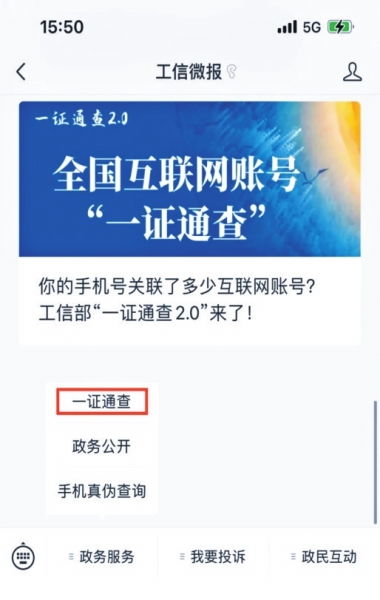 15:50
5G

工信微报

一证通查2.0

全国互联网账号
“一证通查”

你的手机号关联了多少互联网账号？
工信部“一证通查 2.0”来了！

一证通查

政务公开

手机真伪查询

政务服务
我要投诉
政民互动